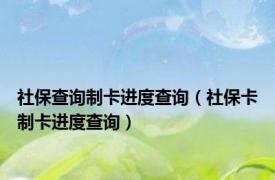 社保查询制卡进度查询（社保卡制卡进度查询）